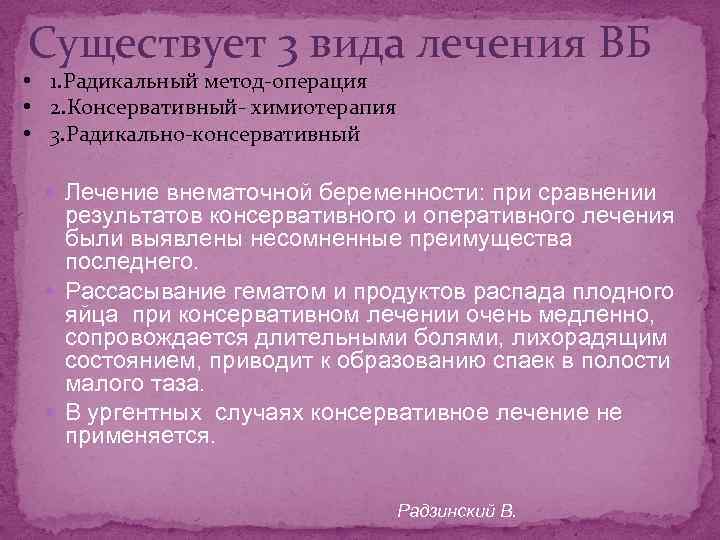 Существует 3 вида лечения ВБ

• 1.Радикальный метод-операция
• 2.Консервативный- химиотерапия
• 3.Радикально-консервативный

• Лечение внематочной беременности: при сравнении результатов консервативного и оперативного лечения были выявлены несомненные преимущества последнего.
• Рассасывание гематом и продуктов распада плодного яйца при консервативном лечении очень медленно, сопровождается длительными болями, лихорадящим состоянием, приводит к образованию спаек в полости малого таза.
• В ургентных случаях консервативное лечение не применяется.

Радзинский В.